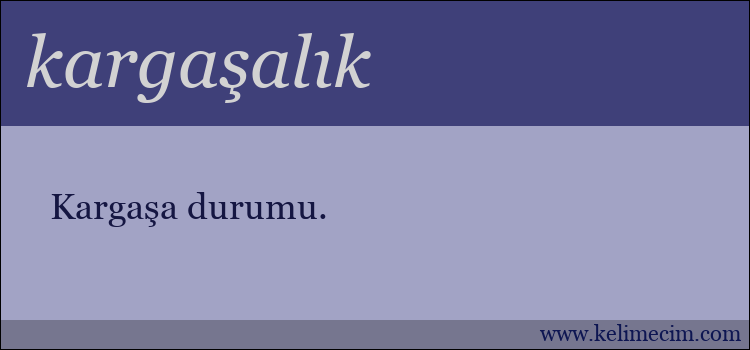 kargaşalık

Kargaşa durumu.

www.kelimecim.com